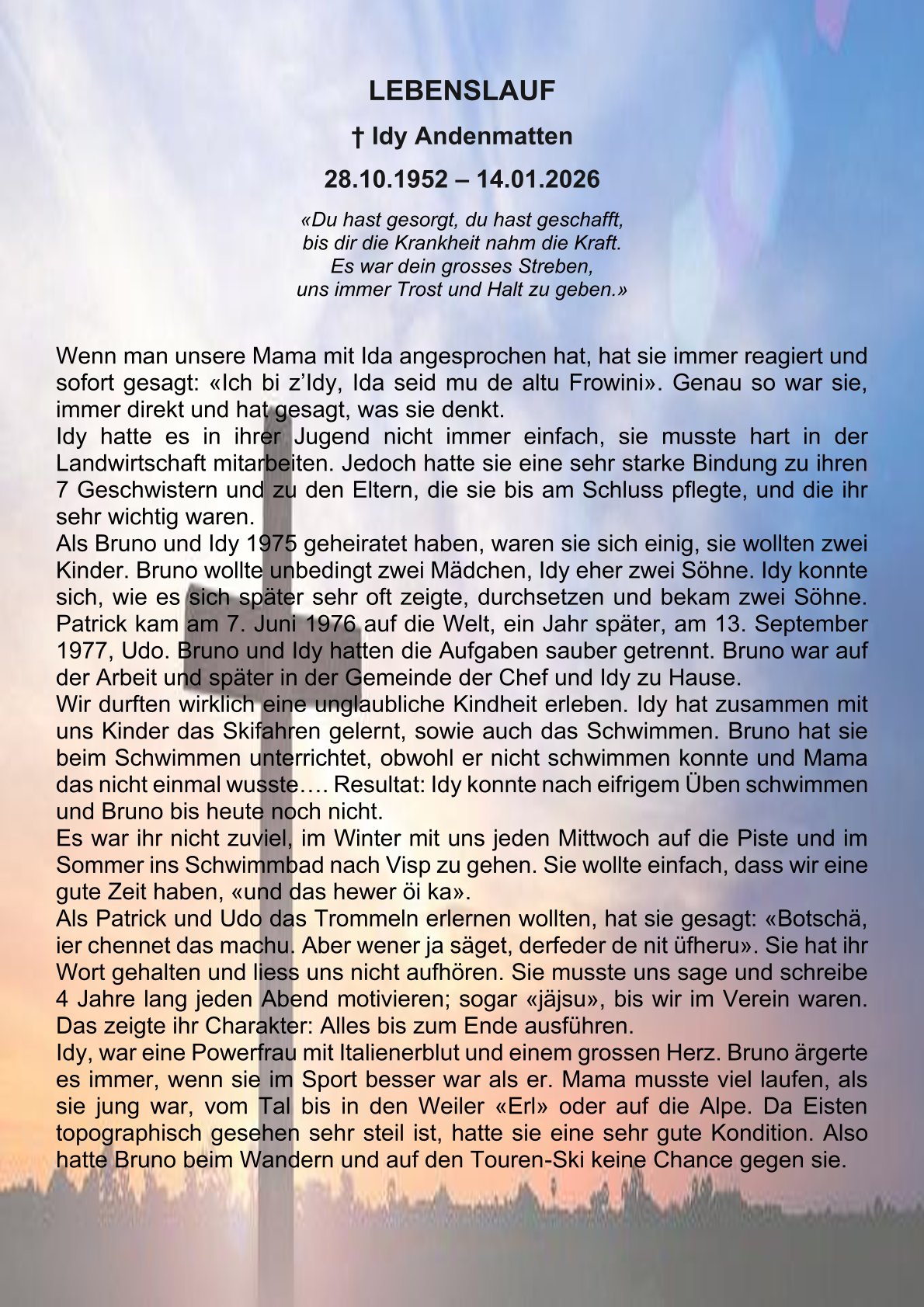 LEBENSLAUF

† Idy Andenmatten

28.10.1952 – 14.01.2026

«Du hast gesorgt, du hast geschafft,
bis dir die Krankheit nahm die Kraft.
Es war dein grosses Streben,
uns immer Trost und Halt zu geben.»

Wenn man unsere Mama mit Ida angesprochen hat, hat sie immer reagiert und sofort gesagt: «Ich bi z'Idy, Ida seid mu de altu Frowini». Genau so war sie, immer direkt und hat gesagt, was sie denkt.
Idy hatte es in ihrer Jugend nicht immer einfach, sie musste hart in der Landwirtschaft mitarbeiten. Jedoch hatte sie eine sehr starke Bindung zu ihren 7 Geschwistern und zu den Eltern, die sie bis am Schluss pflegte, und die ihr sehr wichtig waren.
Als Bruno und Idy 1975 geheiratet haben, waren sie sich einig, sie wollten zwei Kinder. Bruno wollte unbedingt zwei Mädchen, Idy eher zwei Söhne. Idy konnte sich, wie es sich später sehr oft zeigte, durchsetzen und bekam zwei Söhne. Patrick kam am 7. Juni 1976 auf die Welt, ein Jahr später, am 13. September 1977, Udo. Bruno und Idy hatten die Aufgaben sauber getrennt. Bruno war auf der Arbeit und später in der Gemeinde der Chef und Idy zu Hause.
Wir durften wirklich eine unglaubliche Kindheit erleben. Idy hat zusammen mit uns Kinder das Skifahren gelernt, sowie auch das Schwimmen. Bruno hat sie beim Schwimmen unterrichtet, obwohl er nicht schwimmen konnte und Mama das nicht einmal wusste…. Resultat: Idy konnte nach eifrigem Üben schwimmen und Bruno bis heute noch nicht.
Es war ihr nicht zuviel, im Winter mit uns jeden Mittwoch auf die Piste und im Sommer ins Schwimmbad nach Visp zu gehen. Sie wollte einfach, dass wir eine gute Zeit haben, «und das hewer öi ka».
Als Patrick und Udo das Trommeln erlernen wollten, hat sie gesagt: «Botschä, ier chennet das machu. Aber wener ja säget, derfeder de nit üfheru». Sie hat ihr Wort gehalten und liess uns nicht aufhören. Sie musste uns sage und schreibe 4 Jahre lang jeden Abend motivieren; sogar «jäjsu», bis wir im Verein waren. Das zeigte ihr Charakter: Alles bis zum Ende ausführen.
Idy, war eine Powerfrau mit Italienerblut und einem grossen Herz. Bruno ärgerte es immer, wenn sie im Sport besser war als er. Mama musste viel laufen, als sie jung war, vom Tal bis in den Weiler «Erl» oder auf die Alpe. Da Eisten topographisch gesehen sehr steil ist, hatte sie eine sehr gute Kondition. Also hatte Bruno beim Wandern und auf den Touren-Ski keine Chance gegen sie.